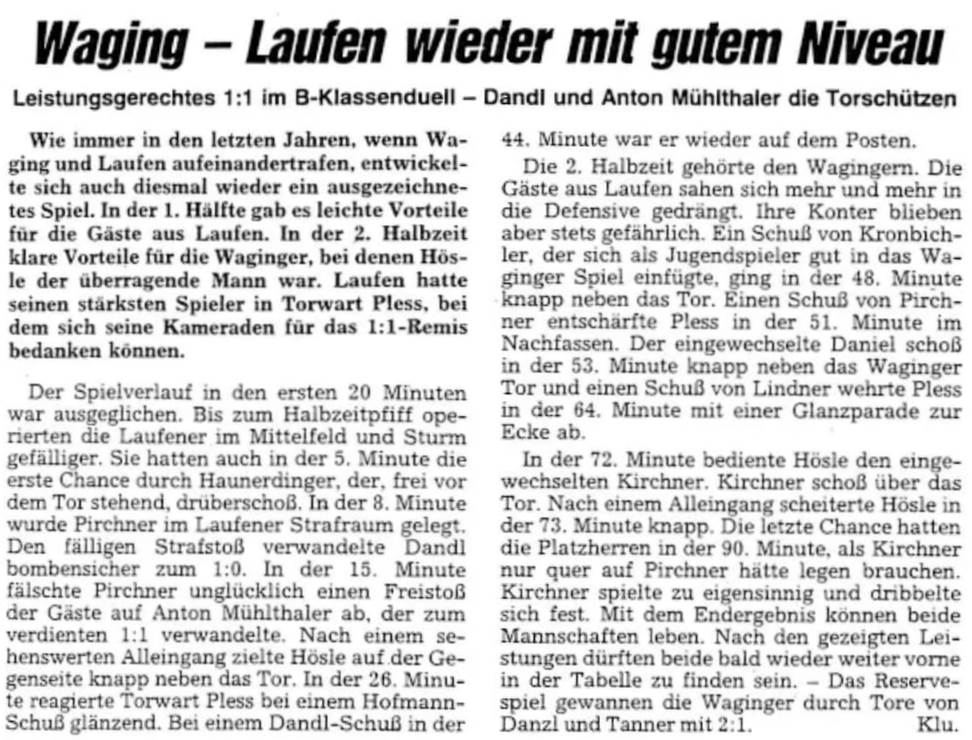 Waging – Laufen wieder mit gutem Niveau

Leistungsgerechtes 1:1 im B-Klassenduell – Dandl und Anton Mühlthaler die Torschützen

Wie immer in den letzten Jahren, wenn Waging und Laufen aufeinandertrafen, entwickelte sich auch diesmal wieder ein ausgezeichnetes Spiel. In der 1. Hälfte gab es leichte Vorteile für die Gäste aus Laufen. In der 2. Halbzeit klare Vorteile für die Waginger, bei denen Hösle der überragende Mann war. Laufen hatte seinen stärksten Spieler in Torwart Pless, bei dem sich seine Kameraden für das 1:1-Remis bedanken können.

Der Spielverlauf in den ersten 20 Minuten war ausgeglichen. Bis zum Halbzeitpfiff operierten die Laufener im Mittelfeld und Sturm gefälliger. Sie hatten auch in der 5. Minute die erste Chance durch Haunerdinger, der, frei vor dem Tor stehend, drüberschoß. In der 8. Minute wurde Pirchner im Laufener Strafraum gelegt. Den fälligen Strafstoß verwandelte Dandl bombensicher zum 1:0. In der 15. Minute fälschte Pirchner unglücklich einen Freistoß der Gäste auf Anton Mühlthaler ab, der zum verdienten 1:1 verwandelte. Nach einem sehenswerten Alleingang zielte Hösle auf der Gegenseite knapp neben das Tor. In der 26. Minute reagierte Torwart Pless bei einem Hofmann-Schuß glänzend. Bei einem Dandl-Schuß in der 44. Minute war er wieder auf dem Posten.

Die 2. Halbzeit gehörte den Wagingern. Die Gäste aus Laufen sahen sich mehr und mehr in die Defensive gedrängt. Ihre Konter blieben aber stets gefährlich. Ein Schuß von Kronbichler, der sich als Jugendspieler gut in das Waginger Spiel einfügte, ging in der 48. Minute knapp neben das Tor. Einen Schuß von Pirchner entschärfte Pless in der 51. Minute im Nachfassen. Der eingewechselte Daniel schoß in der 53. Minute knapp neben das Waginger Tor und einen Schuß von Lindner wehrte Pless in der 64. Minute mit einer Glanzparade zur Ecke ab.

In der 72. Minute bediente Hösle den eingewechselten Kirchner. Kirchner schoß über das Tor. Nach einem Alleingang scheiterte Hösle in der 73. Minute knapp. Die letzte Chance hatten die Platzherren in der 90. Minute, als Kirchner nur quer auf Pirchner hätte legen brauchen. Kirchner spielte zu eigensinnig und dribbelte sich fest. Mit dem Endergebnis können beide Mannschaften leben. Nach den gezeigten Leistungen dürften beide bald wieder weiter vorne in der Tabelle zu finden sein. – Das Reservespiel gewannen die Waginger durch Tore von Danzl und Tanner mit 2:1. Klu.